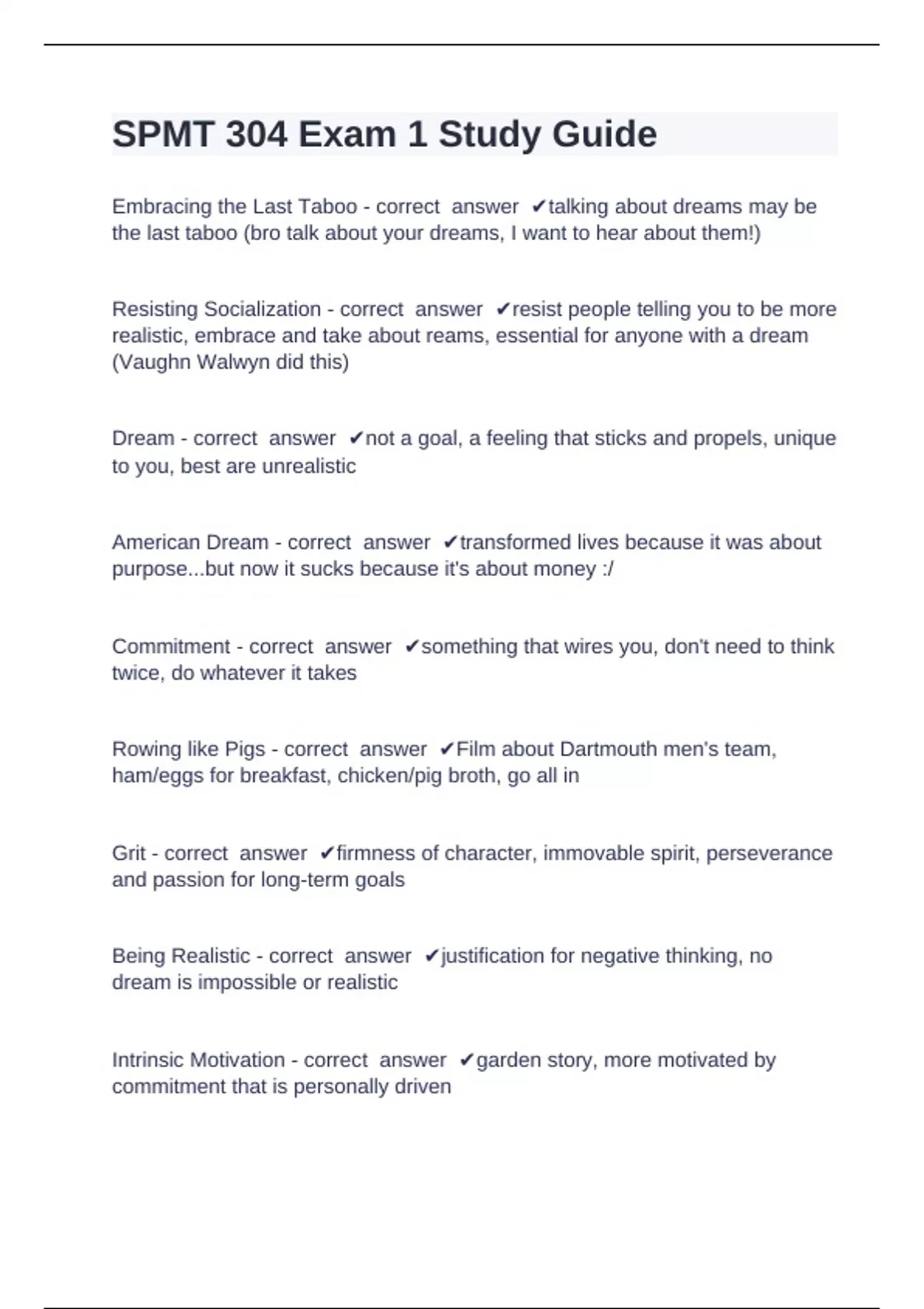 SPMT 304 Exam 1 Study Guide

Embracing the Last Taboo - correct answer ✔talking about dreams may be the last taboo (bro talk about your dreams, I want to hear about them!)

Resisting Socialization - correct answer ✔resist people telling you to be more realistic, embrace and take about reams, essential for anyone with a dream (Vaughn Walwyn did this)

Dream - correct answer ✔not a goal, a feeling that sticks and propels, unique to you, best are unrealistic

American Dream - correct answer ✔transformed lives because it was about purpose...but now it sucks because it's about money :/

Commitment - correct answer ✔something that wires you, don't need to think twice, do whatever it takes

Rowing like Pigs - correct answer ✔Film about Dartmouth men's team, ham/eggs for breakfast, chicken/pig broth, go all in

Grit - correct answer ✔firmness of character, immovable spirit, perseverance and passion for long-term goals

Being Realistic - correct answer ✔justification for negative thinking, no dream is impossible or realistic

Intrinsic Motivation - correct answer ✔garden story, more motivated by commitment that is personally driven